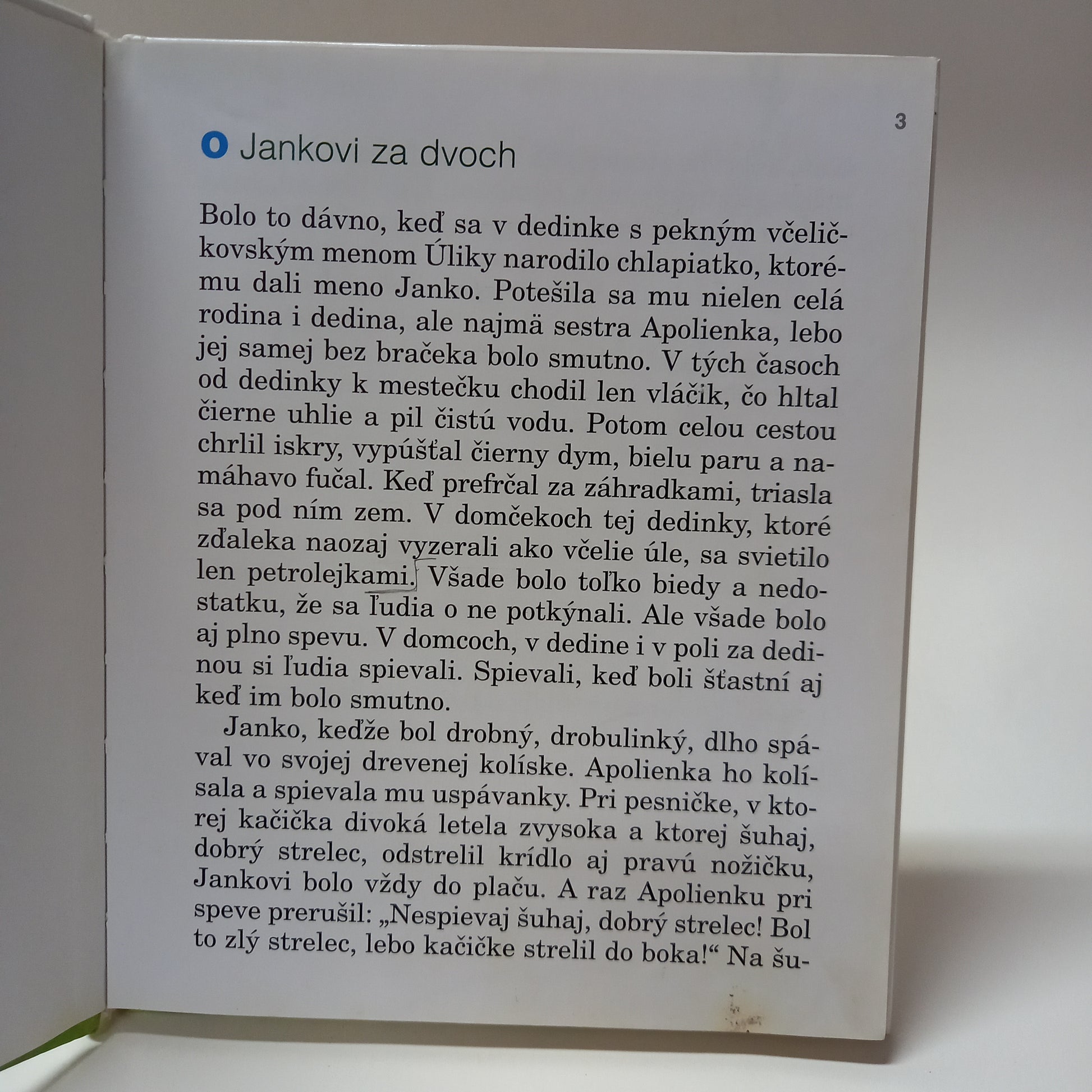 3

O Jankovi za dvoch

Bolo to dávno, keď sa v dedinke s pekným včeličkovským menom Úliky narodilo chlapiatko, ktorému dali meno Janko. Potešila sa mu nielen celá rodina i dedina, ale najmä sestra Apolienka, lebo jej samej bez bračeka bolo smutno. V tých časoch od dedinky k mestečku chodil len vláčik, čo hltal čierne uhlie a pil čistú vodu. Potom celou cestou chrlil iskry, vypúšťal čierny dym, bielu paru a namáhavo fučal. Keď prefrčal za záhradkami, triasla sa pod ním zem. V domčekoch tej dedinky, ktoré zďaleka naozaj vyzerali ako včelie úle, sa svietilo len petrolejkami. Všade bolo toľko biedy a nedostatku, že sa ľudia o ne potkýnali. Ale všade bolo aj plno spevu. V domcoch, v dedine i v poli za dedinou si ľudia spievali. Spievali, keď boli šťastní aj keď im bolo smutno.

Janko, keďže bol drobný, drobulinký, dlho spával vo svojej drevenej kolíske. Apolienka ho kolísala a spievala mu uspávanky. Pri pesničke, v ktorej kačička divoká letela zvysoka a ktorej šuhaj, dobrý strelec, odstrelil krídlo aj pravú nožičku, Jankovi bolo vždy do plaču. A raz Apolienku pri speve prerušil: „Nespievaj šuhaj, dobrý strelec! Bol to zlý strelec, lebo kačičke strelil do boka!“ Na šu-